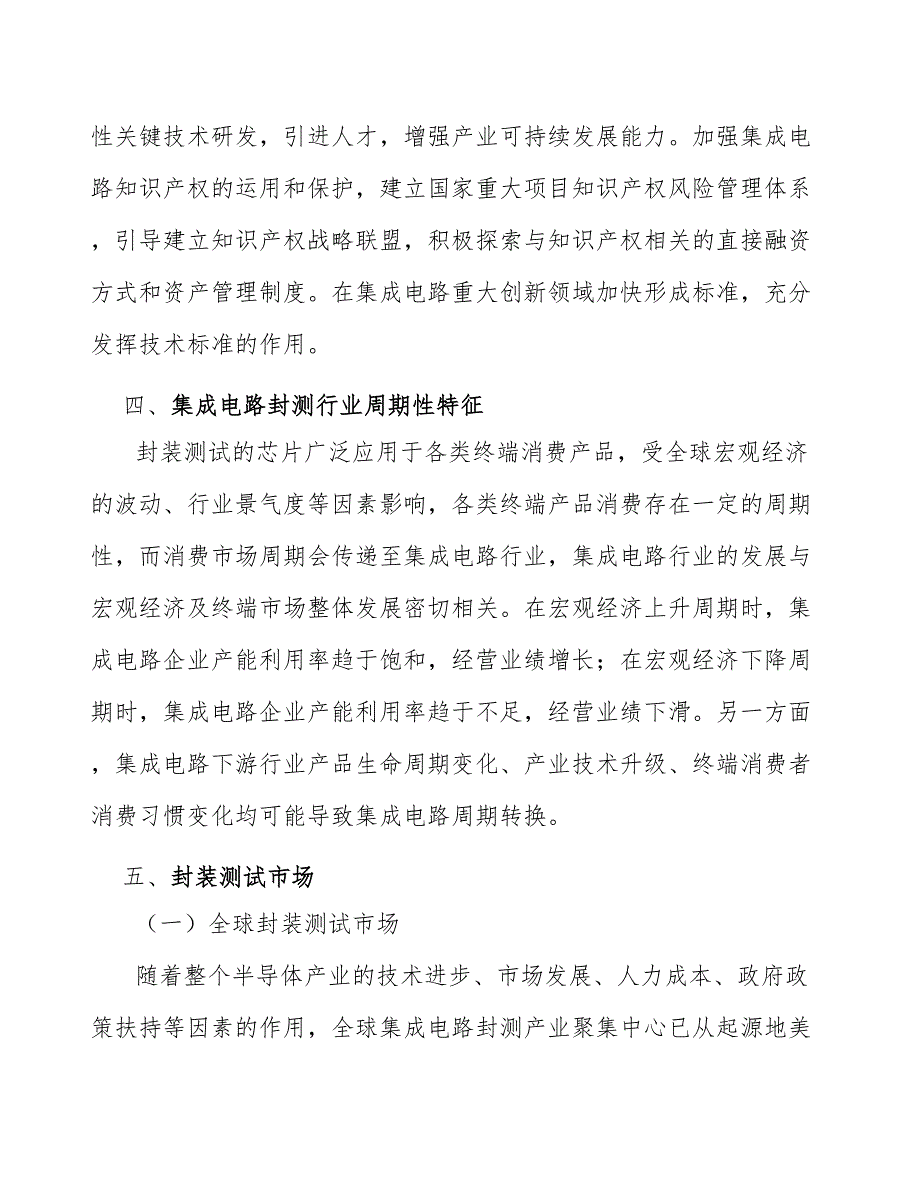 性关键技术研发，引进人才，增强产业可持续发展能力。加强集成电路知识产权的运用和保护，建立国家重大项目知识产权风险管理体系，引导建立知识产权战略联盟，积极探索与知识产权相关的直接融资方式和资产管理制度。在集成电路重大创新领域加快形成标准，充分发挥技术标准的作用。

四、集成电路封测行业周期性特征

封装测试的芯片广泛应用于各类终端消费产品，受全球宏观经济的波动、行业景气度等因素影响，各类终端产品消费存在一定的周期性，而消费市场周期会传递至集成电路行业，集成电路行业的发展与宏观经济及终端市场整体发展密切相关。在宏观经济上升周期时，集成电路企业产能利用率趋于饱和，经营业绩增长；在宏观经济下降周期时，集成电路企业产能利用率趋于不足，经营业绩下滑。另一方面，集成电路下游行业产品生命周期变化、产业技术升级、终端消费者消费习惯变化均可能导致集成电路周期转换。

五、封装测试市场

（一）全球封装测试市场

随着整个半导体产业的技术进步、市场发展、人力成本、政府政策扶持等因素的作用，全球集成电路封测产业聚集中心已从起源地美